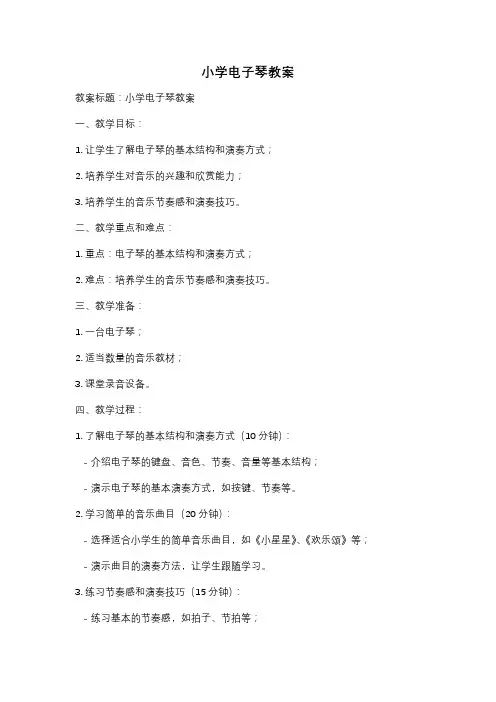 小学电子琴教案

教案标题：小学电子琴教案

一、教学目标：

1. 让学生了解电子琴的基本结构和演奏方式；

2. 培养学生对音乐的兴趣和欣赏能力；

3. 培养学生的音乐节奏感和演奏技巧。

二、教学重点和难点：

1. 重点：电子琴的基本结构和演奏方式；

2. 难点：培养学生的音乐节奏感和演奏技巧。

三、教学准备：

1. 一台电子琴；

2. 适当数量的音乐教材；

3. 课堂录音设备。

四、教学过程：

1. 了解电子琴的基本结构和演奏方式（10 分钟）：

- 介绍电子琴的键盘、音色、节奏、音量等基本结构；

- 演示电子琴的基本演奏方式，如按键、节奏等。

2. 学习简单的音乐曲目（20 分钟）：

- 选择适合小学生的简单音乐曲目，如《小星星》、《欢乐颂》等；

- 演示曲目的演奏方法，让学生跟随学习。

3. 练习节奏感和演奏技巧（15 分钟）：

- 练习基本的节奏感，如拍子、节拍等；